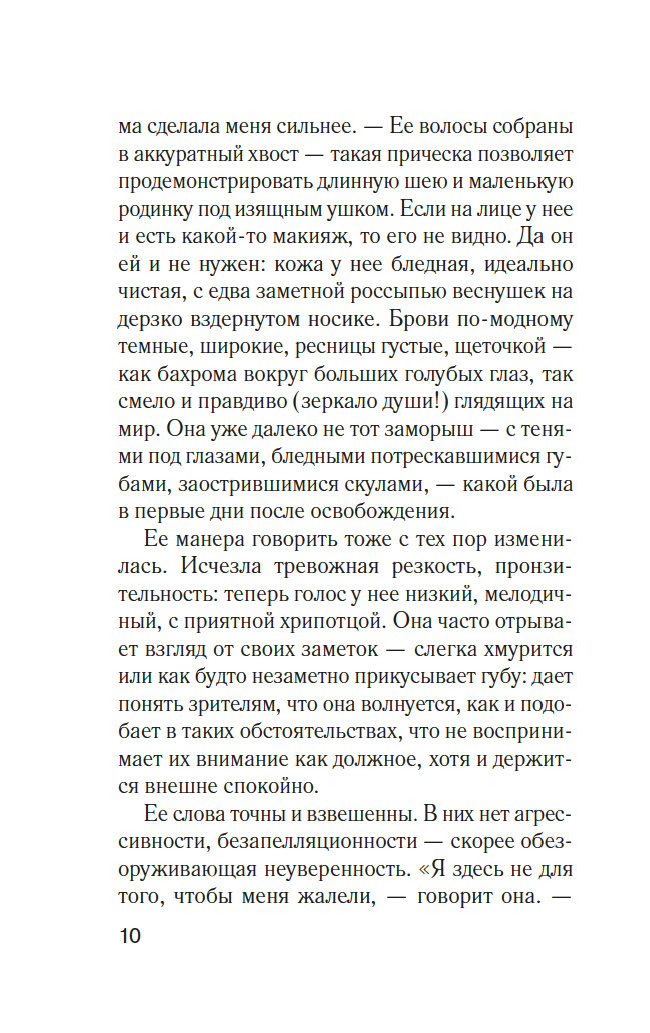 ма сделала меня сильнее. — Ее волосы собраны в аккуратный хвост — такая прическа позволяет продемонстрировать длинную шею и маленькую родинку под изящным ушком. Если на лице у нее и есть какой-то макияж, то его не видно. Да он ей и не нужен: кожа у нее бледная, идеально чистая, с едва заметной россыпью веснушек на дерзко вздернутом носике. Брови по-модному темные, широкие, ресницы густые, щеточкой — как бахрома вокруг больших голубых глаз, так смело и правдиво (зеркало души!) глядящих на мир. Она уже далеко не тот заморыш — с тенями под глазами, бледными потрескавшимися губами, заострившимися скулами, — какой была в первые дни после освобождения.

Ее манера говорить тоже с тех пор изменилась. Исчезла тревожная резкость, пронзительность: теперь голос у нее низкий, мелодичный, с приятной хрипотцой. Она часто отрывает взгляд от своих заметок — слегка хмурится или как будто незаметно прикусывает губу: дает понять зрителям, что она волнуется, как и подобает в таких обстоятельствах, что не воспринимает их внимание как должное, хотя и держится внешне спокойно.

Ее слова точны и взвешенны. В них нет агрессивности, безапелляционности — скорее обезоруживающая неуверенность. «Я здесь не для того, чтобы меня жалели, — говорит она. —

10